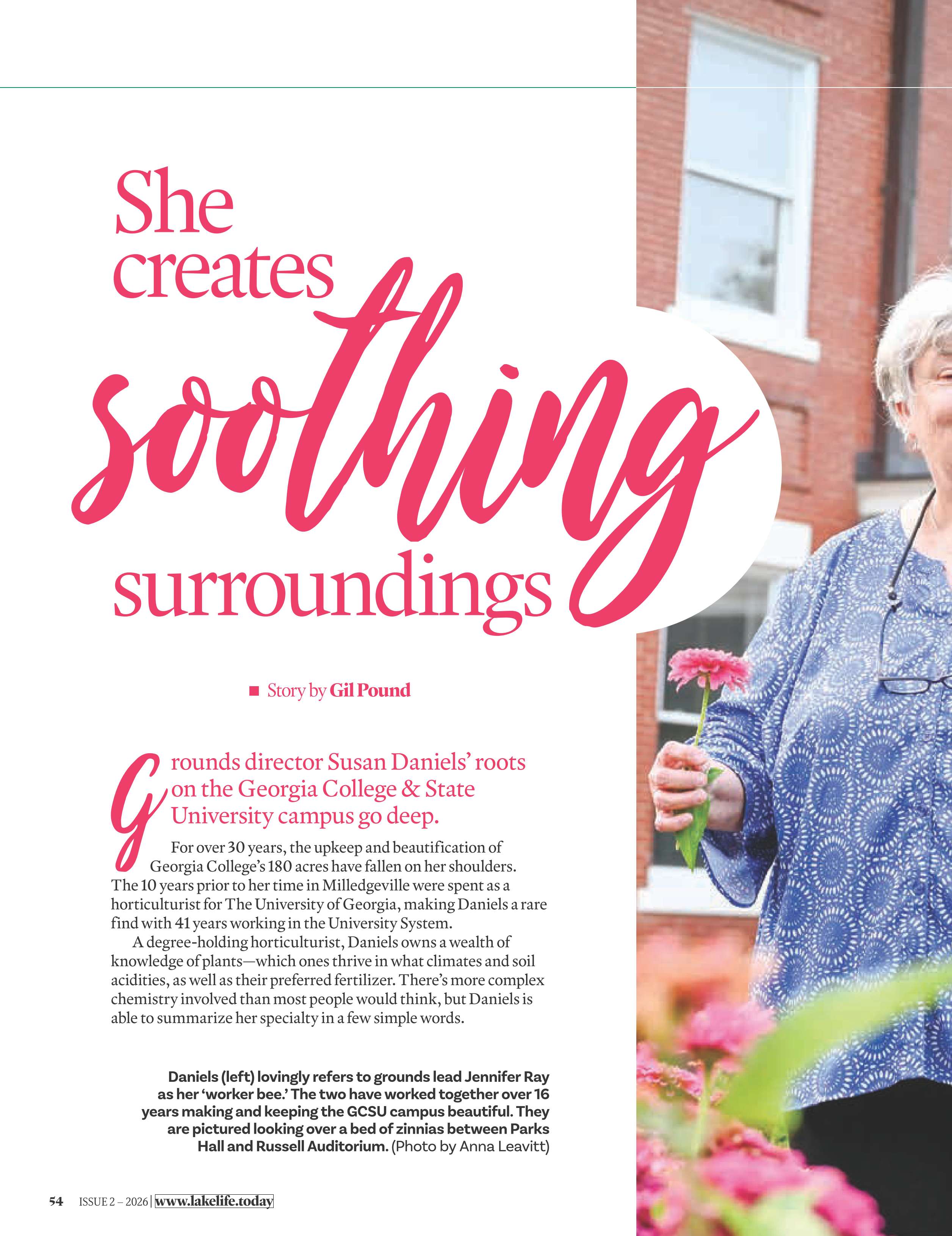 She creates soothing surroundings

■ Story by Gil Pound

Grounds director Susan Daniels' roots on the Georgia College & State University campus go deep.

For over 30 years, the upkeep and beautification of Georgia College's 180 acres have fallen on her shoulders. The 10 years prior to her time in Milledgeville were spent as a horticulturist for The University of Georgia, making Daniels a rare find with 41 years working in the University System.

A degree-holding horticulturist, Daniels owns a wealth of knowledge of plants—which ones thrive in what climates and soil acidities, as well as their preferred fertilizer. There's more complex chemistry involved than most people would think, but Daniels is able to summarize her specialty in a few simple words.

Daniels (left) lovingly refers to grounds lead Jennifer Ray as her 'worker bee.' The two have worked together over 16 years making and keeping the GCSU campus beautiful. They are pictured looking over a bed of zinnias between Parks Hall and Russell Auditorium. (Photo by Anna Leavitt)

54 ISSUE 2 – 2026 | www.lakelife.today